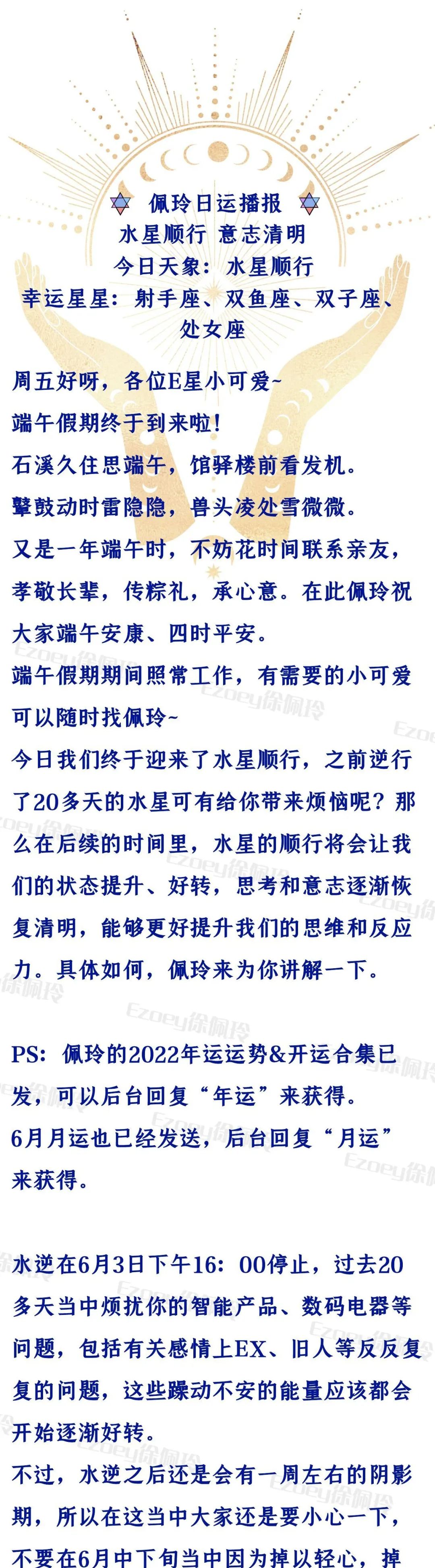 佩玲日运播报
水星顺行 意志清明
今日天象：水星顺行
幸运星星：射手座、双鱼座、双子座、处女座

周五好呀，各位E星小可爱~
端午假期终于到来啦！
石溪久住思端午，馆驿楼前看发机。
鼙鼓动时雷隐隐，兽头凌处雪微微。
又是一年端午时，不妨花时间联系亲友，孝敬长辈，传粽礼，承心意。在此佩玲祝大家端午安康、四时平安。
端午假期期间照常工作，有需要的小可爱可以随时找佩玲~
今日我们终于迎来了水星顺行，之前逆行了20多天的水星可有给你带来烦恼呢？那么在后续的时间里，水星的顺行将会让我们的状态提升、好转，思考和意志逐渐恢复清明，能够更好提升我们的思维和反应力。具体如何，佩玲来为你讲解一下。

PS：佩玲的2022年运运势&开运合集已发，可以后台回复“年运”来获得。
6月月运也已经发送，后台回复“月运”来获得。

水逆在6月3日下午16：00停止，过去20多天当中烦扰你的智能产品、数码电器等问题，包括有关感情上EX、旧人等反反复复的问题，这些躁动不安的能量应该都会开始逐渐好转。
不过，水逆之后还是会有一周左右的阴影期，所以在这当中大家还是要小心一下，不要在6月中下旬当中因为掉以轻心，掉

Ezoey徐佩玲